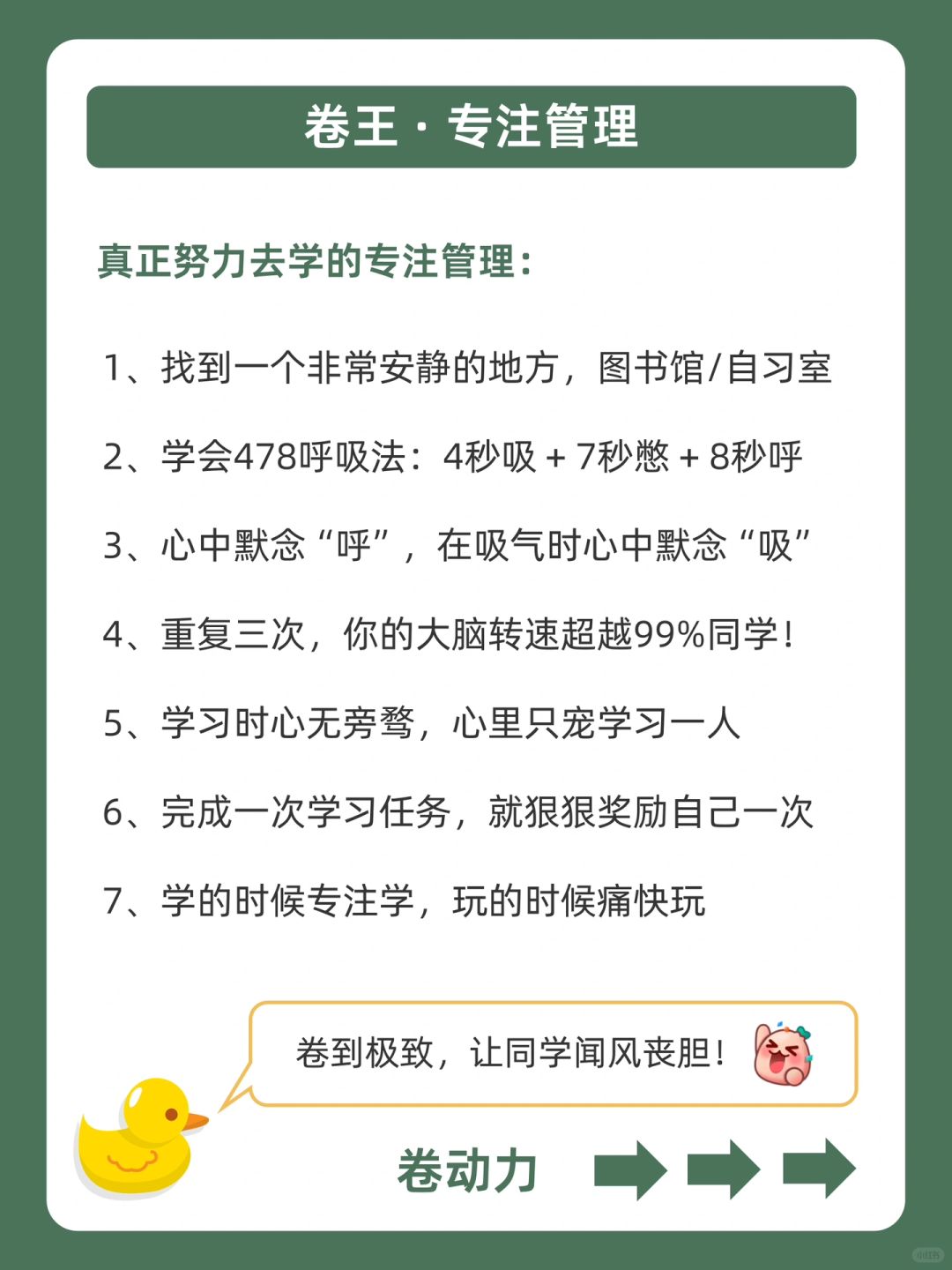 卷王·专注管理

真正努力去学的专注管理：

1、找到一个非常安静的地方，图书馆/自习室

2、学会478呼吸法：4秒吸 + 7秒憋 + 8秒呼

3、心中默念“呼”，在吸气时心中默念“吸”

4、重复三次，你的大脑转速超越99%同学！

5、学习时心无旁骛，心里只宠学习一人

6、完成一次学习任务，就狠狠奖励自己一次

7、学的时候专注学，玩的时候痛快玩

卷到极致，让同学闻风丧胆！

卷动力